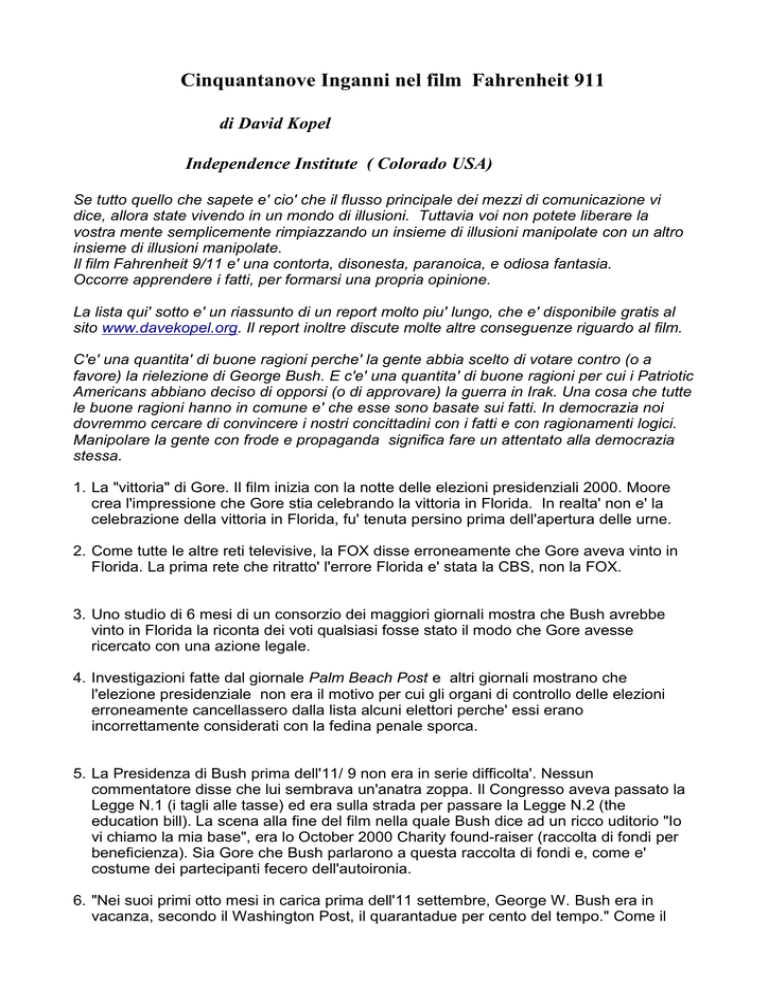 Cinquantanove Inganni nel film Fahrenheit 911

di David Kopel

Independence Institute ( Colorado USA)

Se tutto quello che sapete e' cio' che il flusso principale dei mezzi di comunicazione vi dice, allora state vivendo in un mondo di illusioni. Tuttavia voi non potete liberare la vostra mente semplicemente rimpiazzando un insieme di illusioni manipolate con un altro insieme di illusioni manipolate.
Il film Fahrenheit 9/11 e' una contorta, disonesta, paranoica, e odiosa fantasia.
Occorre apprendere i fatti, per formarsi una propria opinione.

La lista qui' sotto e' un riassunto di un report molto piu' lungo, che e' disponibile gratis al sito www.davekopel.org. Il report inoltre discute molte altre conseguenze riguardo al film.

C'e' una quantita' di buone ragioni perche' la gente abbia scelto di votare contro (o a favore) la rielezione di George Bush. E c'e' una quantita' di buone ragioni per cui i Patriotic Americans abbiano deciso di opporsi (o di approvare) la guerra in Irak. Una cosa che tutte le buone ragioni hanno in comune e' che esse sono basate sui fatti. In democrazia noi dovremmo cercare di convincere i nostri concittadini con i fatti e con ragionamenti logici. Manipolare la gente con frode e propaganda significa fare un attentato alla democrazia stessa.

1. La "vittoria" di Gore. Il film inizia con la notte delle elezioni presidenziali 2000. Moore crea l'impressione che Gore stia celebrando la vittoria in Florida. In realta' non e' la celebrazione della vittoria in Florida, fu' tenuta persino prima dell'apertura delle urne.

2. Come tutte le altre reti televisive, la FOX disse erroneamente che Gore aveva vinto in Florida. La prima rete che ritratto' l'errore Florida e' stata la CBS, non la FOX.

3. Uno studio di 6 mesi di un consorzio dei maggiori giornali mostra che Bush avrebbe vinto in Florida la riconta dei voti qualsiasi fosse stato il modo che Gore avesse ricercato con una azione legale.

4. Investigazioni fatte dal giornale Palm Beach Post e altri giornali mostrano che l'elezione presidenziale non era il motivo per cui gli organi di controllo delle elezioni erroneamente cancellassero dalla lista alcuni elettori perche' essi erano incorrettamente considerati con la fedina penale sporca.

5. La Presidenza di Bush prima dell'11/ 9 non era in serie difficolta'. Nessun commentatore disse che lui sembrava un'anatra zoppa. Il Congresso aveva passato la Legge N.1 (i tagli alle tasse) ed era sulla strada per passare la Legge N.2 (the education bill). La scena alla fine del film nella quale Bush dice ad un ricco uditorio "Io vi chiamo la mia base", era lo October 2000 Charity found-raiser (raccolta di fondi per beneficienza). Sia Gore che Bush parlarono a questa raccolta di fondi e, come e' costume dei partecipanti fecero dell'autoironia.

6. "Nei suoi primi otto mesi in carica prima dell'11 settembre, George W. Bush era in vacanza, secondo il Washington Post, il quarantadue per cento del tempo." Come il